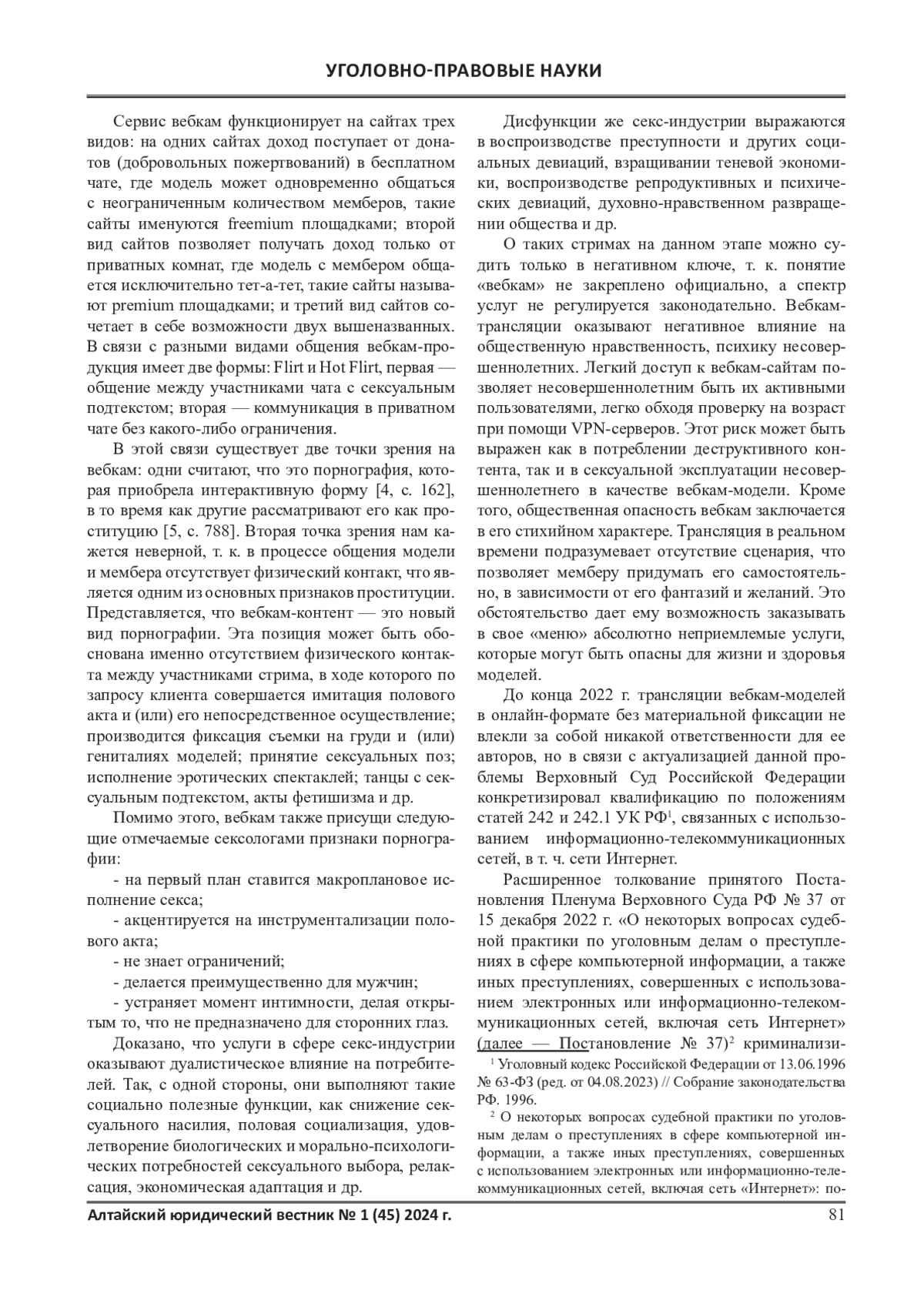 УГОЛОВНО-ПРАВОВЫЕ НАУКИ

Сервис вебкам функционирует на сайтах трех видов: на одних сайтах доход поступает от донатов (добровольных пожертвований) в бесплатном чате, где модель может одновременно общаться с неограниченным количеством мемберов, такие сайты именуются freemium площадками; второй вид сайтов позволяет получать доход только от приватных комнат, где модель с мембером общается исключительно тет-а-тет, такие сайты называют premium площадками; и третий вид сайтов сочетает в себе возможности двух вышеназванных. В связи с разными видами общения вебкам-продукция имеет две формы: Flirt и Hot Flirt, первая — общение между участниками чата с сексуальным подтекстом; вторая — коммуникация в приватном чате без какого-либо ограничения.

В этой связи существует две точки зрения на вебкам: одни считают, что это порнография, которая приобрела интерактивную форму [4, с. 162], в то время как другие рассматривают его как проституцию [5, с. 788]. Вторая точка зрения нам кажется неверной, т. к. в процессе общения модели и мембера отсутствует физический контакт, что является одним из основных признаков проституции. Представляется, что вебкам-контент — это новый вид порнографии. Эта позиция может быть обоснована именно отсутствием физического контакта между участниками стрима, в ходе которого по запросу клиента совершается имитация полового акта и (или) его непосредственное осуществление; производится фиксация съемки на груди и (или) гениталиях моделей; принятие сексуальных поз; исполнение эротических спектаклей; танцы с сексуальным подтекстом, акты фетишизма и др.

Помимо этого, вебкам также присущи следующие отмечаемые сексологами признаки порнографии:

- на первый план ставится макроплановое исполнение секса;

- акцентируется на инструментализации полового акта;

- не знает ограничений;

- делается преимущественно для мужчин;

- устраняет момент интимности, делая открытым то, что не предназначено для сторонних глаз.

Доказано, что услуги в сфере секс-индустрии оказывают дуалистическое влияние на потребителей. Так, с одной стороны, они выполняют такие социально полезные функции, как снижение сексуального насилия, половая социализация, удовлетворение биологических и морально-психологических потребностей сексуального выбора, релаксация, экономическая адаптация и др.

Дисфункции же секс-индустрии выражаются в воспроизводстве преступности и других социальных девиаций, взращивании теневой экономики, воспроизводстве репродуктивных и психических девиаций, духовно-нравственном развращении общества и др.

О таких стримах на данном этапе можно судить только в негативном ключе, т. к. понятие «вебкам» не закреплено официально, а спектр услуг не регулируется законодательно. Вебкам-трансляции оказывают негативное влияние на общественную нравственность, психику несовершеннолетних. Легкий доступ к вебкам-сайтам позволяет несовершеннолетним быть их активными пользователями, легко обходя проверку на возраст при помощи VPN-серверов. Этот риск может быть выражен как в потреблении деструктивного контента, так и в сексуальной эксплуатации несовершеннолетнего в качестве вебкам-модели. Кроме того, общественная опасность вебкам заключается в его стихийном характере. Трансляция в реальном времени подразумевает отсутствие сценария, что позволяет мемберу придумать его самостоятельно, в зависимости от его фантазий и желаний. Это обстоятельство дает ему возможность заказывать в свое «меню» абсолютно неприемлемые услуги, которые могут быть опасны для жизни и здоровья моделей.

До конца 2022 г. трансляции вебкам-моделей в онлайн-формате без материальной фиксации не влекли за собой никакой ответственности для ее авторов, но в связи с актуализацией данной проблемы Верховный Суд Российской Федерации конкретизировал квалификацию по положениям статей 242 и 242.1 УК РФ$^1$, связанных с использованием информационно-телекоммуникационных сетей, в т. ч. сети Интернет.

Расширенное толкование принятого Постановления Пленума Верховного Суда РФ № 37 от 15 декабря 2022 г. «О некоторых вопросах судебной практики по уголовным делам о преступлениях в сфере компьютерной информации, а также иных преступлениях, совершенных с использованием электронных или информационно-телекоммуникационных сетей, включая сеть Интернет» (далее — Постановление № 37)$^2$ криминализи-

$^1$ Уголовный кодекс Российской Федерации от 13.06.1996 № 63-ФЗ (ред. от 04.08.2023) // Собрание законодательства РФ. 1996.

$^2$ О некоторых вопросах судебной практики по уголовным делам о преступлениях в сфере компьютерной информации, а также иных преступлениях, совершенных с использованием электронных или информационно-телекоммуникационных сетей, включая сеть «Интернет»: по-

Алтайский юридический вестник № 1 (45) 2024 г.

81